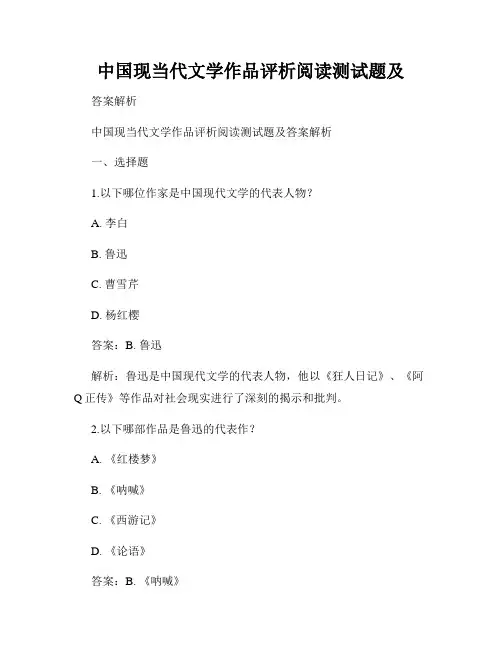 中国现当代文学作品评析阅读测试题及

答案解析

中国现当代文学作品评析阅读测试题及答案解析

一、选择题

1.以下哪位作家是中国现代文学的代表人物？

A. 李白

B. 鲁迅

C. 曹雪芹

D. 杨红樱

答案：B. 鲁迅

解析：鲁迅是中国现代文学的代表人物，他以《狂人日记》、《阿Q正传》等作品对社会现实进行了深刻的揭示和批判。

2.以下哪部作品是鲁迅的代表作？

A. 《红楼梦》

B. 《呐喊》

C. 《西游记》

D. 《论语》

答案：B. 《呐喊》